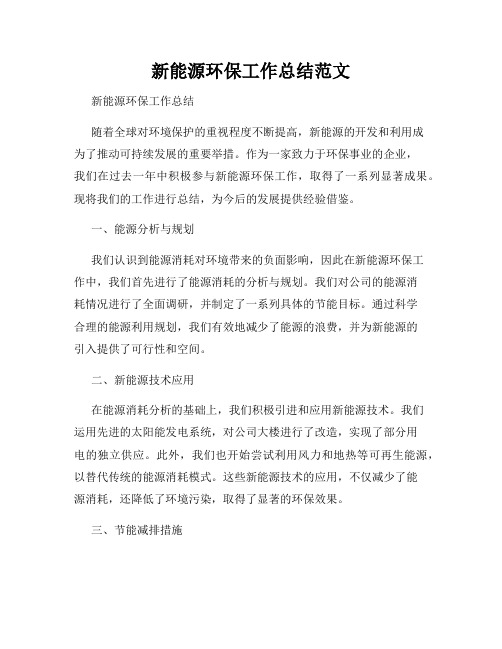 新能源环保工作总结范文

新能源环保工作总结

随着全球对环境保护的重视程度不断提高，新能源的开发和利用成为了推动可持续发展的重要举措。作为一家致力于环保事业的企业，我们在过去一年中积极参与新能源环保工作，取得了一系列显著成果。现将我们的工作进行总结，为今后的发展提供经验借鉴。

一、能源分析与规划

我们认识到能源消耗对环境带来的负面影响，因此在新能源环保工作中，我们首先进行了能源消耗的分析与规划。我们对公司的能源消耗情况进行了全面调研，并制定了一系列具体的节能目标。通过科学合理的能源利用规划，我们有效地减少了能源的浪费，并为新能源的引入提供了可行性和空间。

二、新能源技术应用

在能源消耗分析的基础上，我们积极引进和应用新能源技术。我们运用先进的太阳能发电系统，对公司大楼进行了改造，实现了部分用电的独立供应。此外，我们也开始尝试利用风力和地热等可再生能源，以替代传统的能源消耗模式。这些新能源技术的应用，不仅减少了能源消耗，还降低了环境污染，取得了显著的环保效果。

三、节能减排措施